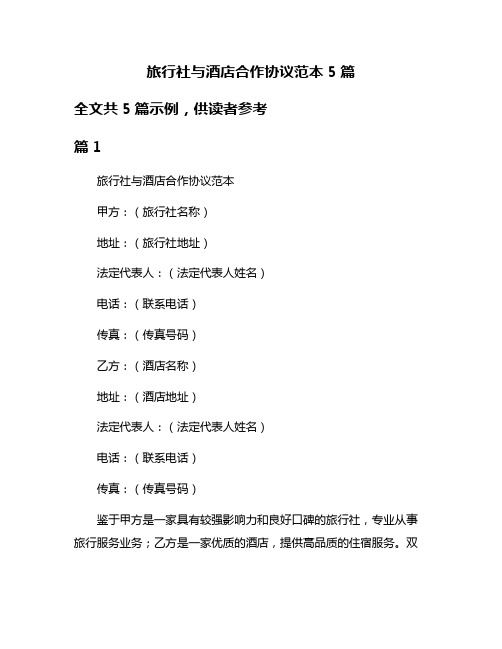 旅行社与酒店合作协议范本 5 篇

全文共 5 篇示例，供读者参考

篇 1

旅行社与酒店合作协议范本

甲方：（旅行社名称）

地址：（旅行社地址）

法定代表人：（法定代表人姓名）

电话：（联系电话）

传真：（传真号码）

乙方：（酒店名称）

地址：（酒店地址）

法定代表人：（法定代表人姓名）

电话：（联系电话）

传真：（传真号码）

鉴于甲方是一家具有较强影响力和良好口碑的旅行社，专业从事旅行服务业务；乙方是一家优质的酒店，提供高品质的住宿服务。双